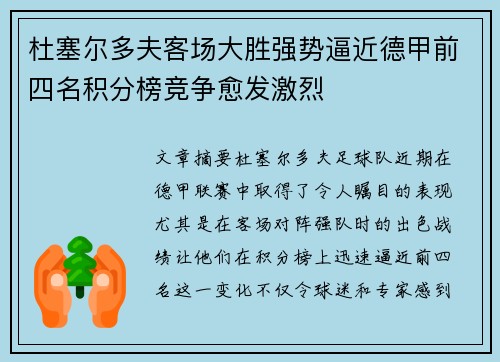 杜塞尔多夫客场大胜强势逼近德甲前四名积分榜竞争愈发激烈

文章摘要杜塞尔多夫足球队近期在德甲联赛中取得了令人瞩目的表现尤其是在客场对阵强队时的出色战绩让他们在积分榜上迅速逼近前四名这一变化不仅令球迷和专家感到